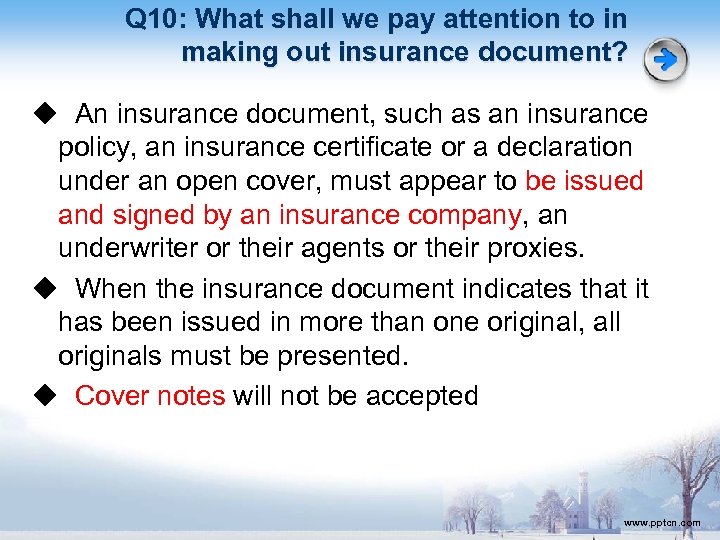 Q10: What shall we pay attention to in making out insurance document?

◆ An insurance document, such as an insurance policy, an insurance certificate or a declaration under an open cover, must appear to be issued and signed by an insurance company, an underwriter or their agents or their proxies.

◆ When the insurance document indicates that it has been issued in more than one original, all originals must be presented.

◆ Cover notes will not be accepted

www.pptcn.com